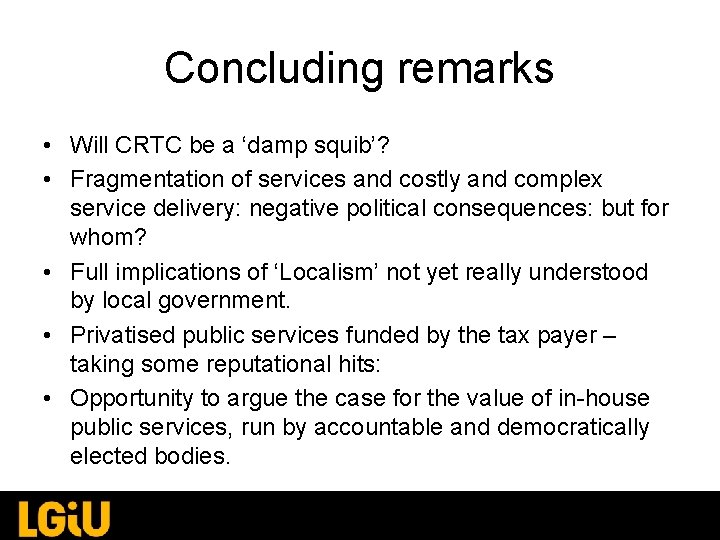 Concluding remarks

• Will CRTC be a 'damp squib'?
• Fragmentation of services and costly and complex service delivery: negative political consequences: but for whom?
• Full implications of 'Localism' not yet really understood by local government.
• Privatised public services funded by the tax payer – taking some reputational hits:
• Opportunity to argue the case for the value of in-house public services, run by accountable and democratically elected bodies.

LGiU